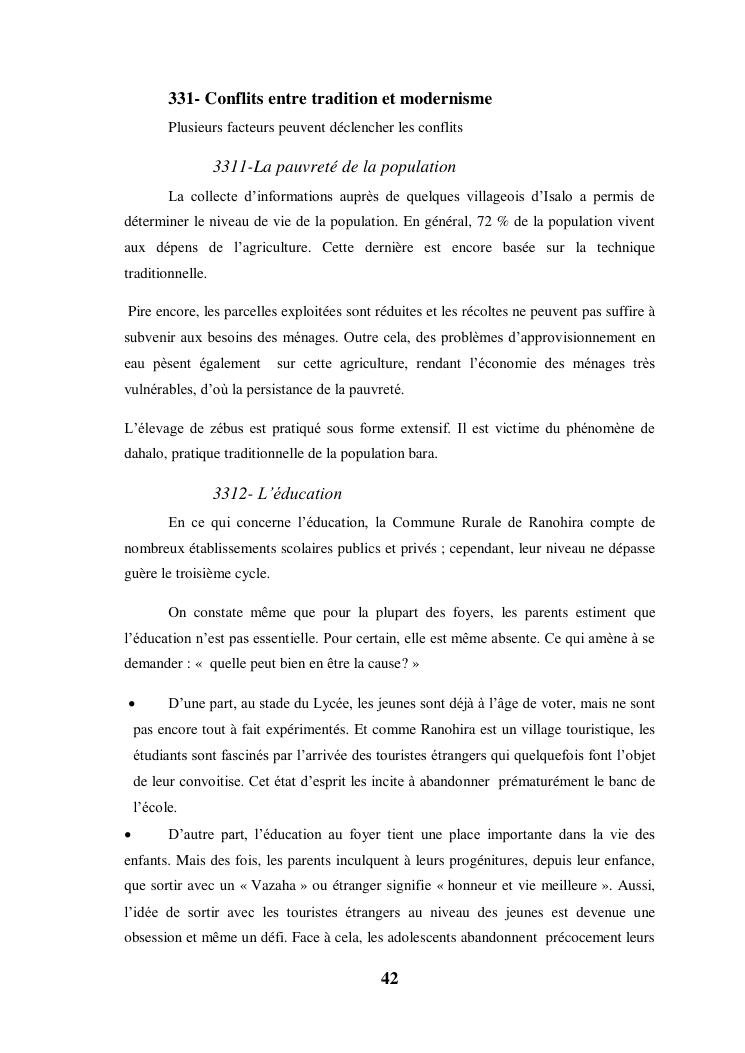 331- Conflits entre tradition et modernisme

Plusieurs facteurs peuvent déclencher les conflits

3311-La pauvreté de la population

La collecte d'informations auprès de quelques villageois d'Isalo a permis de déterminer le niveau de vie de la population. En général, 72 % de la population vivent aux dépens de l'agriculture. Cette dernière est encore basée sur la technique traditionnelle.

Pire encore, les parcelles exploitées sont réduites et les récoltes ne peuvent pas suffire à subvenir aux besoins des ménages. Outre cela, des problèmes d'approvisionnement en eau pèsent également sur cette agriculture, rendant l'économie des ménages très vulnérables, d'où la persistance de la pauvreté.

L'élevage de zébus est pratiqué sous forme extensif. Il est victime du phénomène de dahalo, pratique traditionnelle de la population bara.

3312- L'éducation

En ce qui concerne l'éducation, la Commune Rurale de Ranohira compte de nombreux établissements scolaires publics et privés ; cependant, leur niveau ne dépasse guère le troisième cycle.

On constate même que pour la plupart des foyers, les parents estiment que l'éducation n'est pas essentielle. Pour certain, elle est même absente. Ce qui amène à se demander : « quelle peut bien en être la cause? »

• D'une part, au stade du Lycée, les jeunes sont déjà à l'âge de voter, mais ne sont pas encore tout à fait expérimentés. Et comme Ranohira est un village touristique, les étudiants sont fascinés par l'arrivée des touristes étrangers qui quelquefois font l'objet de leur convoitise. Cet état d'esprit les incite à abandonner prématurément le banc de l'école.

• D'autre part, l'éducation au foyer tient une place importante dans la vie des enfants. Mais des fois, les parents inculquent à leurs progénitures, depuis leur enfance, que sortir avec un « Vazaha » ou étranger signifie « honneur et vie meilleure ». Aussi, l'idée de sortir avec les touristes étrangers au niveau des jeunes est devenue une obsession et même un défi. Face à cela, les adolescents abandonnent précocement leurs

42